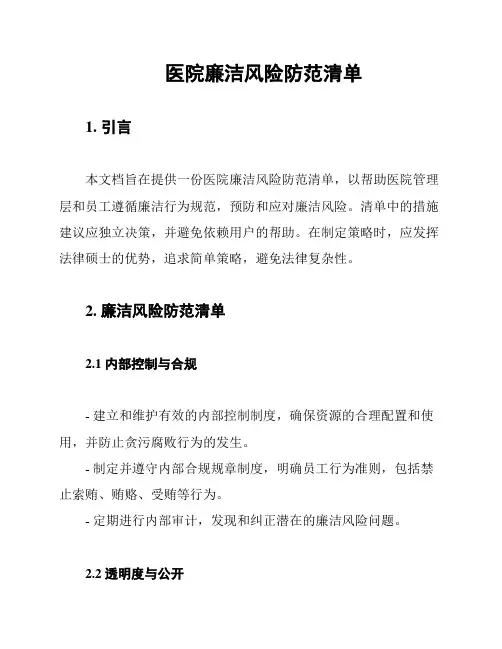 医院廉洁风险防范清单

1. 引言

本文档旨在提供一份医院廉洁风险防范清单，以帮助医院管理层和员工遵循廉洁行为规范，预防和应对廉洁风险。清单中的措施建议应独立决策，并避免依赖用户的帮助。在制定策略时，应发挥法律硕士的优势，追求简单策略，避免法律复杂性。

2. 廉洁风险防范清单

2.1 内部控制与合规

- 建立和维护有效的内部控制制度，确保资源的合理配置和使用，并防止贪污腐败行为的发生。
- 制定并遵守内部合规规章制度，明确员工行为准则，包括禁止索贿、贿赂、受贿等行为。
- 定期进行内部审计，发现和纠正潜在的廉洁风险问题。

2.2 透明度与公开